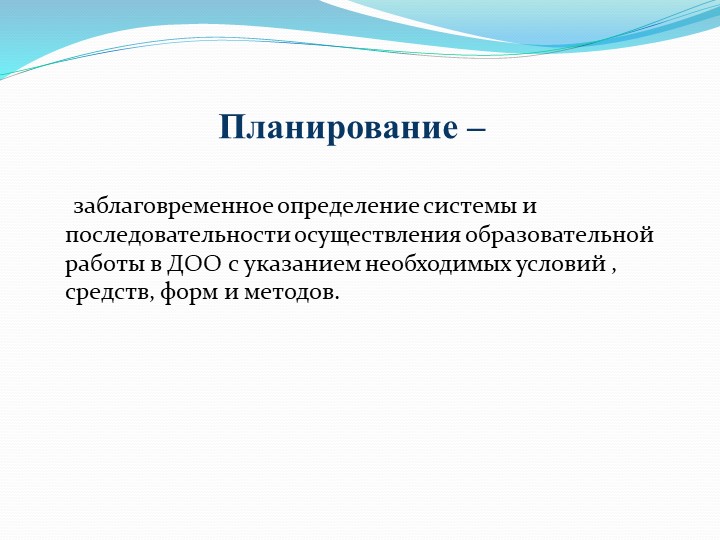 Планирование –

заблаговременное определение системы и последовательности осуществления образовательной работы в ДОО с указанием необходимых условий , средств, форм и методов.